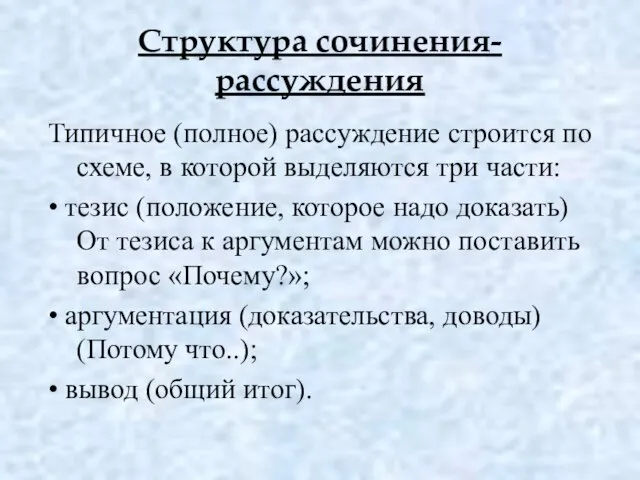 Структура сочинения-рассуждения

Типичное (полное) рассуждение строится по схеме, в которой выделяются три части:

• тезис (положение, которое надо доказать) От тезиса к аргументам можно поставить вопрос «Почему?»;

• аргументация (доказательства, доводы) (Потому что..);

• вывод (общий итог).